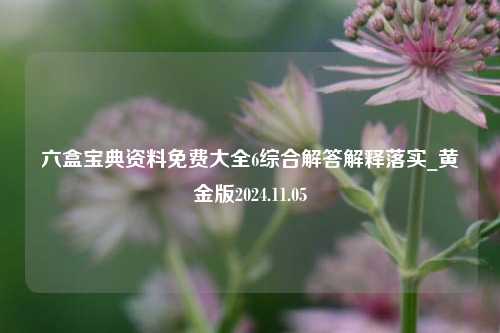 六盒宝典资料免费大全6综合解答解释落实_黄金版2024.11.05